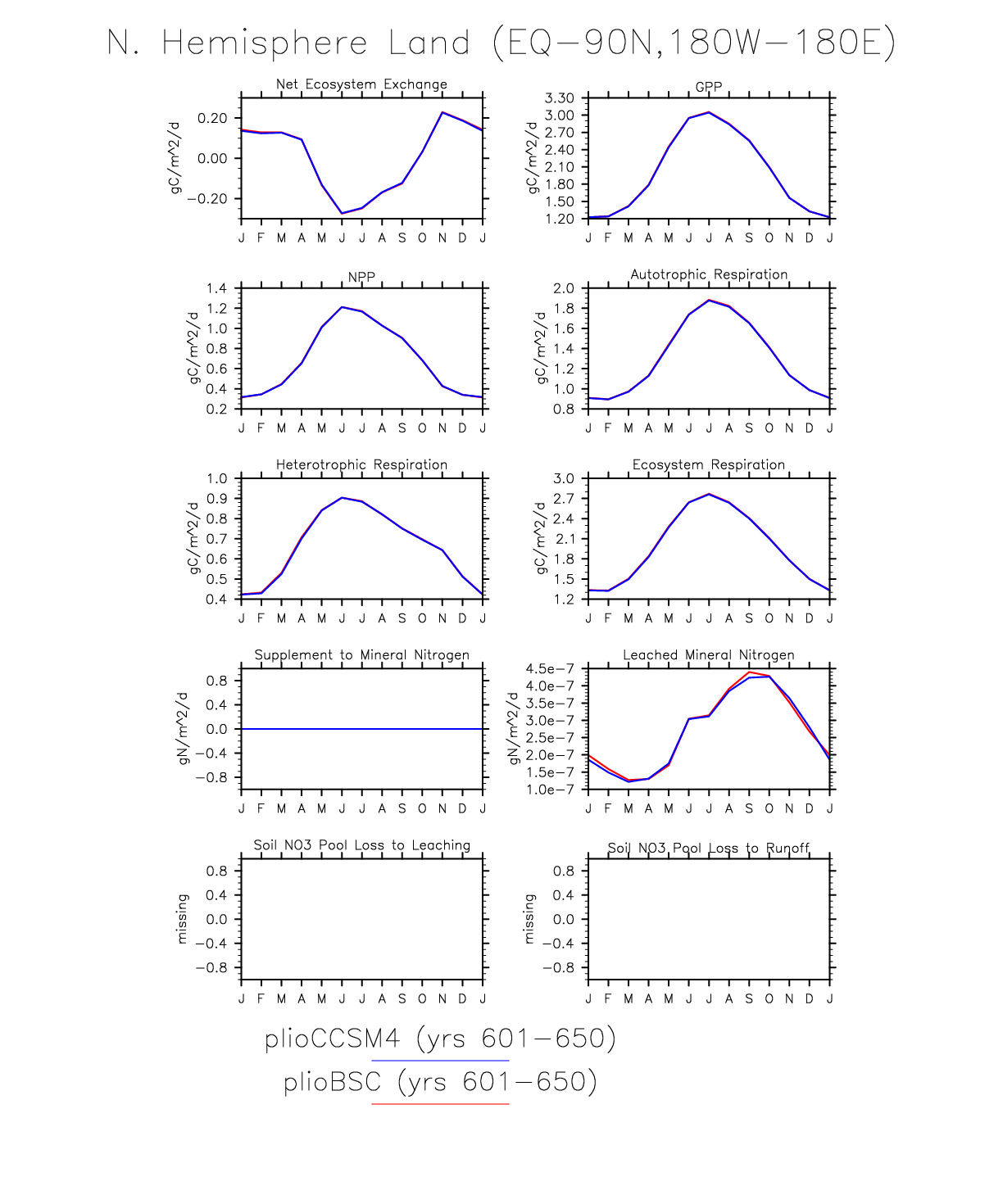 N. Hemisphere Land (EQ−90N,180W−180E)

Net Ecosystem Exchange

gC/m^2/d

0.20
0.00
−0.20

J F M A M J J A S O N D J

GPP

gC/m^2/d

3.30
3.00
2.70
2.40
2.10
1.80
1.50
1.20

J F M A M J J A S O N D J

NPP

gC/m^2/d

1.4
1.2
1.0
0.8
0.6
0.4
0.2

J F M A M J J A S O N D J

Autotrophic Respiration

gC/m^2/d

2.0
1.8
1.6
1.4
1.2
1.0
0.8

J F M A M J J A S O N D J

Heterotrophic Respiration

gC/m^2/d

1.0
0.9
0.8
0.7
0.6
0.5
0.4

J F M A M J J A S O N D J

Ecosystem Respiration

gC/m^2/d

3.0
2.7
2.4
2.1
1.8
1.5
1.2

J F M A M J J A S O N D J

Supplement to Mineral Nitrogen

gN/m^2/d

0.8
0.4
0.0
−0.4
−0.8

J F M A M J J A S O N D J

Leached Mineral Nitrogen

gN/m^2/d

4.5e−7
4.0e−7
3.5e−7
3.0e−7
2.5e−7
2.0e−7
1.5e−7
1.0e−7

J F M A M J J A S O N D J

Soil NO3 Pool Loss to Leaching

missing

0.8
0.4
0.0
−0.4
−0.8

J F M A M J J A S O N D J

Soil NO3 Pool Loss to Runoff

missing

0.8
0.4
0.0
−0.4
−0.8

J F M A M J J A S O N D J

plioCCSM4 (yrs 601−650)

plioBSC (yrs 601−650)